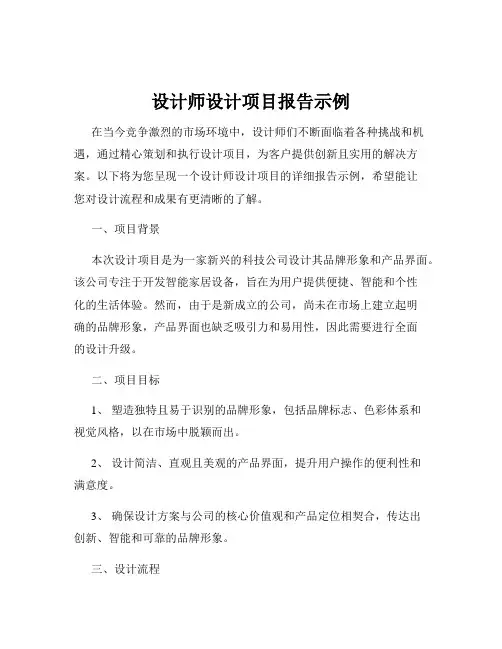 设计师设计项目报告示例

在当今竞争激烈的市场环境中，设计师们不断面临着各种挑战和机遇，通过精心策划和执行设计项目，为客户提供创新且实用的解决方案。以下将为您呈现一个设计师设计项目的详细报告示例，希望能让您对设计流程和成果有更清晰的了解。

一、项目背景

本次设计项目是为一家新兴的科技公司设计其品牌形象和产品界面。该公司专注于开发智能家居设备，旨在为用户提供便捷、智能和个性化的生活体验。然而，由于是新成立的公司，尚未在市场上建立起明确的品牌形象，产品界面也缺乏吸引力和易用性，因此需要进行全面的设计升级。

二、项目目标

1、 塑造独特且易于识别的品牌形象，包括品牌标志、色彩体系和视觉风格，以在市场中脱颖而出。

2、 设计简洁、直观且美观的产品界面，提升用户操作的便利性和满意度。

3、 确保设计方案与公司的核心价值观和产品定位相契合，传达出创新、智能和可靠的品牌形象。

三、设计流程